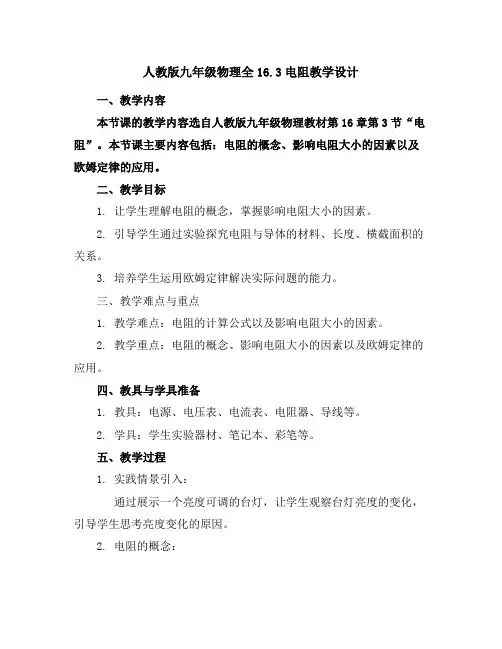 人教版九年级物理全 16.3 电阻教学设计

一、教学内容

本节课的教学内容选自人教版九年级物理教材第 16 章第 3 节“电阻”。本节课主要内容包括：电阻的概念、影响电阻大小的因素以及欧姆定律的应用。

二、教学目标

1. 让学生理解电阻的概念，掌握影响电阻大小的因素。

2. 引导学生通过实验探究电阻与导体的材料、长度、横截面积的关系。

3. 培养学生运用欧姆定律解决实际问题的能力。

三、教学难点与重点

1. 教学难点：电阻的计算公式以及影响电阻大小的因素。

2. 教学重点：电阻的概念、影响电阻大小的因素以及欧姆定律的应用。

四、教具与学具准备

1. 教具：电源、电压表、电流表、电阻器、导线等。

2. 学具：学生实验器材、笔记本、彩笔等。

五、教学过程

1. 实践情景引入：

通过展示一个亮度可调的台灯，让学生观察台灯亮度的变化，引导学生思考亮度变化的原因。

2. 电阻的概念：